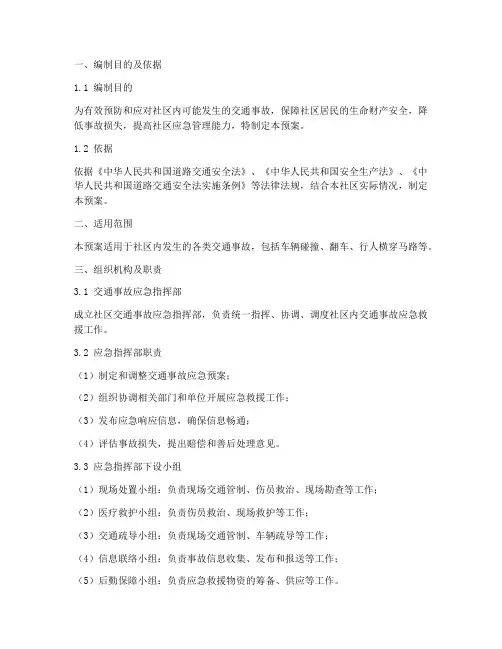 一、编制目的及依据

1.1 编制目的

为有效预防和应对社区内可能发生的交通事故，保障社区居民的生命财产安全，降低事故损失，提高社区应急管理能力，特制定本预案。

1.2 依据

依据《中华人民共和国道路交通安全法》、《中华人民共和国安全生产法》、《中华人民共和国道路交通安全法实施条例》等法律法规，结合本社区实际情况，制定本预案。

二、适用范围

本预案适用于社区内发生的各类交通事故，包括车辆碰撞、翻车、行人横穿马路等。

三、组织机构及职责

3.1 交通事故应急指挥部

成立社区交通事故应急指挥部，负责统一指挥、协调、调度社区内交通事故应急救援工作。

3.2 应急指挥部职责

（1）制定和调整交通事故应急预案；

（2）组织协调相关部门和单位开展应急救援工作；

（3）发布应急响应信息，确保信息畅通；

（4）评估事故损失，提出赔偿和善后处理意见。

3.3 应急指挥部下设小组

（1）现场处置小组：负责现场交通管制、伤员救治、现场勘查等工作；

（2）医疗救护小组：负责伤员救治、现场救护等工作；

（3）交通疏导小组：负责现场交通管制、车辆疏导等工作；

（4）信息联络小组：负责事故信息收集、发布和报送等工作；

（5）后勤保障小组：负责应急救援物资的筹备、供应等工作。